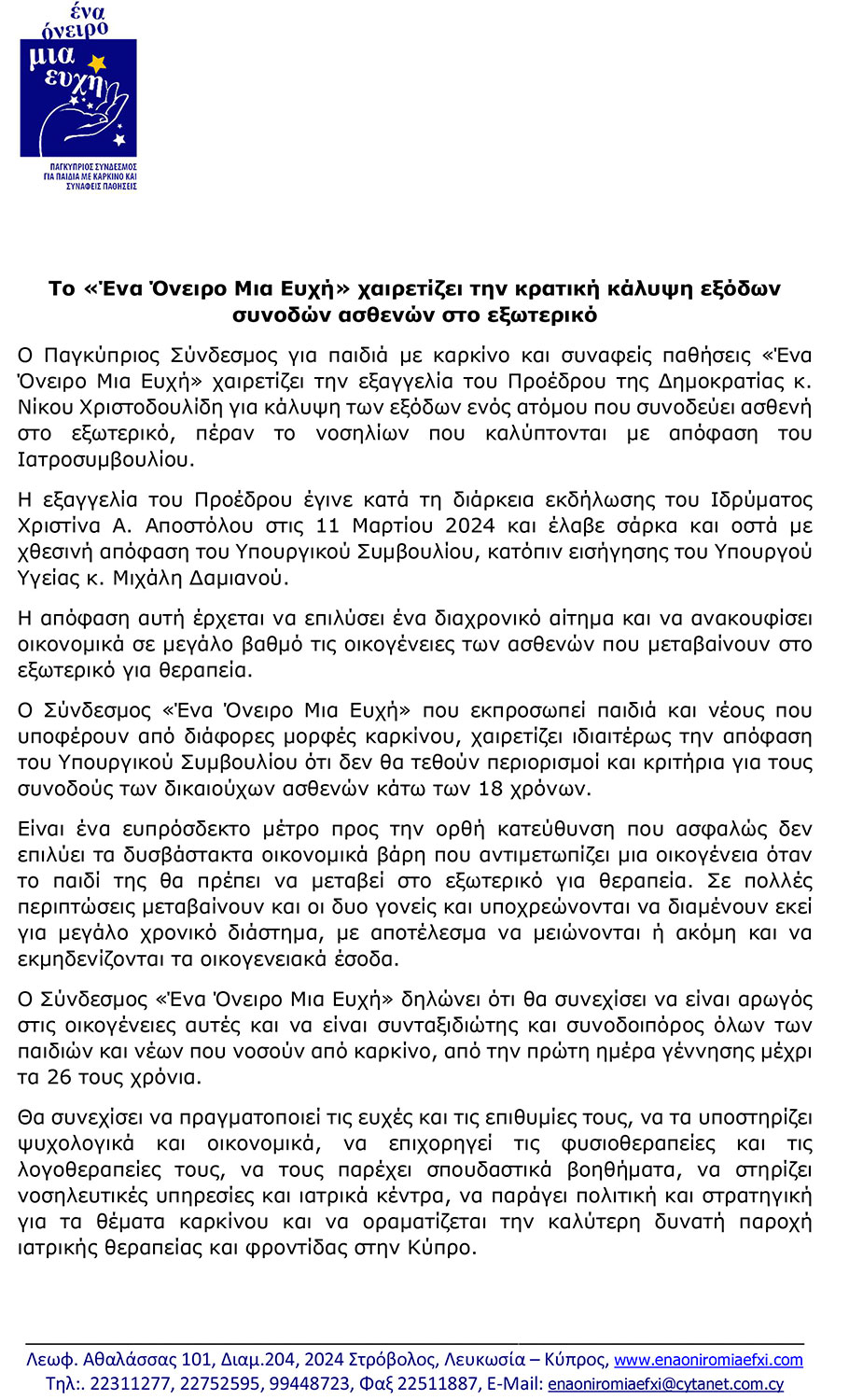 ένα όνειρο μια ευχή

ΠΑΓΚΥΠΡΙΟΣ ΣΥΝΔΕΣΜΟΣ ΓΙΑ ΠΑΙΔΙΑ ΜΕ ΚΑΡΚΙΝΟ ΚΑΙ ΣΥΝΑΦΕΙΣ ΠΑΘΗΣΕΙΣ

Το «Ένα Όνειρο Μια Ευχή» χαιρετίζει την κρατική κάλυψη εξόδων συνοδών ασθενών στο εξωτερικό

Ο Παγκύπριος Σύνδεσμος για παιδιά με καρκίνο και συναφείς παθήσεις «Ένα Όνειρο Μια Ευχή» χαιρετίζει την εξαγγελία του Προέδρου της Δημοκρατίας κ. Νίκου Χριστοδουλίδη για κάλυψη των εξόδων ενός ατόμου που συνοδεύει ασθενή στο εξωτερικό, πέραν το νοσηλίων που καλύπτονται με απόφαση του Ιατροσυμβουλίου.

Η εξαγγελία του Προέδρου έγινε κατά τη διάρκεια εκδήλωσης του Ιδρύματος Χριστίνα Α. Αποστόλου στις 11 Μαρτίου 2024 και έλαβε σάρκα και οστά με χθεσινή απόφαση του Υπουργικού Συμβουλίου, κατόπιν εισήγησης του Υπουργού Υγείας κ. Μιχάλη Δαμιανού.

Η απόφαση αυτή έρχεται να επιλύσει ένα διαχρονικό αίτημα και να ανακουφίσει οικονομικά σε μεγάλο βαθμό τις οικογένειες των ασθενών που μεταβαίνουν στο εξωτερικό για θεραπεία.

Ο Σύνδεσμος «Ένα Όνειρο Μια Ευχή» που εκπροσωπεί παιδιά και νέους που υποφέρουν από διάφορες μορφές καρκίνου, χαιρετίζει ιδιαιτέρως την απόφαση του Υπουργικού Συμβουλίου ότι δεν θα τεθούν περιορισμοί και κριτήρια για τους συνοδούς των δικαιούχων ασθενών κάτω των 18 χρόνων.

Είναι ένα ευπρόσδεκτο μέτρο προς την ορθή κατεύθυνση που ασφαλώς δεν επιλύει τα δυσβάστακτα οικονομικά βάρη που αντιμετωπίζει μια οικογένεια όταν το παιδί της θα πρέπει να μεταβεί στο εξωτερικό για θεραπεία. Σε πολλές περιπτώσεις μεταβαίνουν και οι δυο γονείς και υποχρεώνονται να διαμένουν εκεί για μεγάλο χρονικό διάστημα, με αποτέλεσμα να μειώνονται ή ακόμη και να εκμηδενίζονται τα οικογενειακά έσοδα.

Ο Σύνδεσμος «Ένα Όνειρο Μια Ευχή» δηλώνει ότι θα συνεχίσει να είναι αρωγός στις οικογένειες αυτές και να είναι συνταξιδιώτης και συνοδοιπόρος όλων των παιδιών και νέων που νοσούν από καρκίνο, από την πρώτη ημέρα γέννησης μέχρι τα 26 τους χρόνια.

Θα συνεχίσει να πραγματοποιεί τις ευχές και τις επιθυμίες τους, να τα υποστηρίζει ψυχολογικά και οικονομικά, να επιχορηγεί τις φυσιοθεραπείες και τις λογοθεραπείες τους, να τους παρέχει σπουδαστικά βοηθήματα, να στηρίζει νοσηλευτικές υπηρεσίες και ιατρικά κέντρα, να παράγει πολιτική και στρατηγική για τα θέματα καρκίνου και να οραματίζεται την καλύτερη δυνατή παροχή ιατρικής θεραπείας και φροντίδας στην Κύπρο.

Λεωφ. Αθαλάσσας 101, Διαμ.204, 2024 Στρόβολος, Λευκωσία – Κύπρος, www.enaoniromiaefxi.com
Τηλ:. 22311277, 22752595, 99448723, Φαξ 22511887, E-Mail: enaoniromiaefxi@cytanet.com.cy